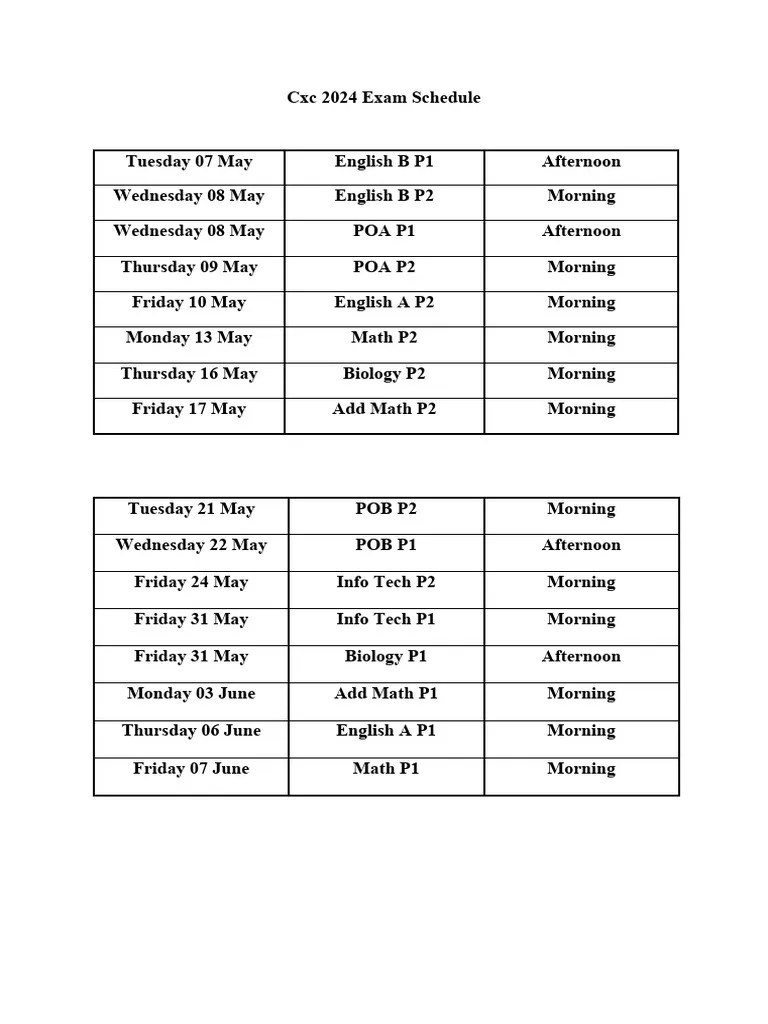 Cxc 2024 Exam Schedule

| Tuesday 07 May | English B P1 | Afternoon |
|---|---|---|
| Wednesday 08 May | English B P2 | Morning |
| Wednesday 08 May | POA P1 | Afternoon |
| Thursday 09 May | POA P2 | Morning |
| Friday 10 May | English A P2 | Morning |
| Monday 13 May | Math P2 | Morning |
| Thursday 16 May | Biology P2 | Morning |
| Friday 17 May | Add Math P2 | Morning |

| Tuesday 21 May | POB P2 | Morning |
|---|---|---|
| Wednesday 22 May | POB P1 | Afternoon |
| Friday 24 May | Info Tech P2 | Morning |
| Friday 31 May | Info Tech P1 | Morning |
| Friday 31 May | Biology P1 | Afternoon |
| Monday 03 June | Add Math P1 | Morning |
| Thursday 06 June | English A P1 | Morning |
| Friday 07 June | Math P1 | Morning |